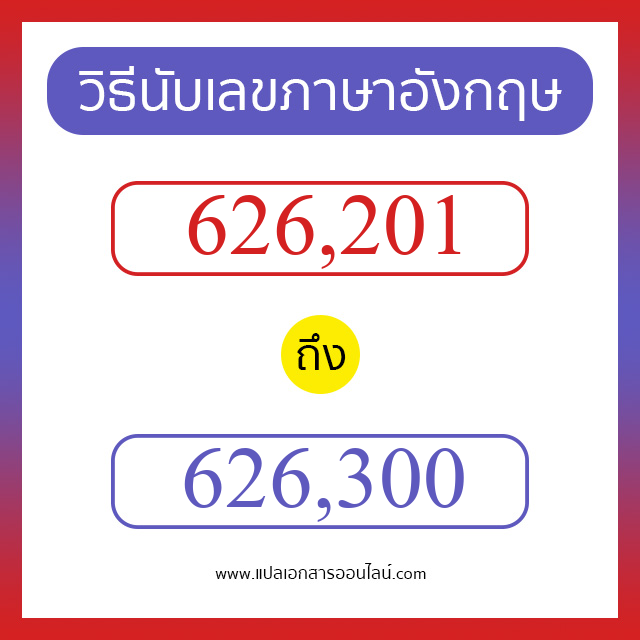 วิธีนับเลขภาษาอังกฤษ

626,201

ถึง

626,300

www.แปลเอกสารออนไลน์.com